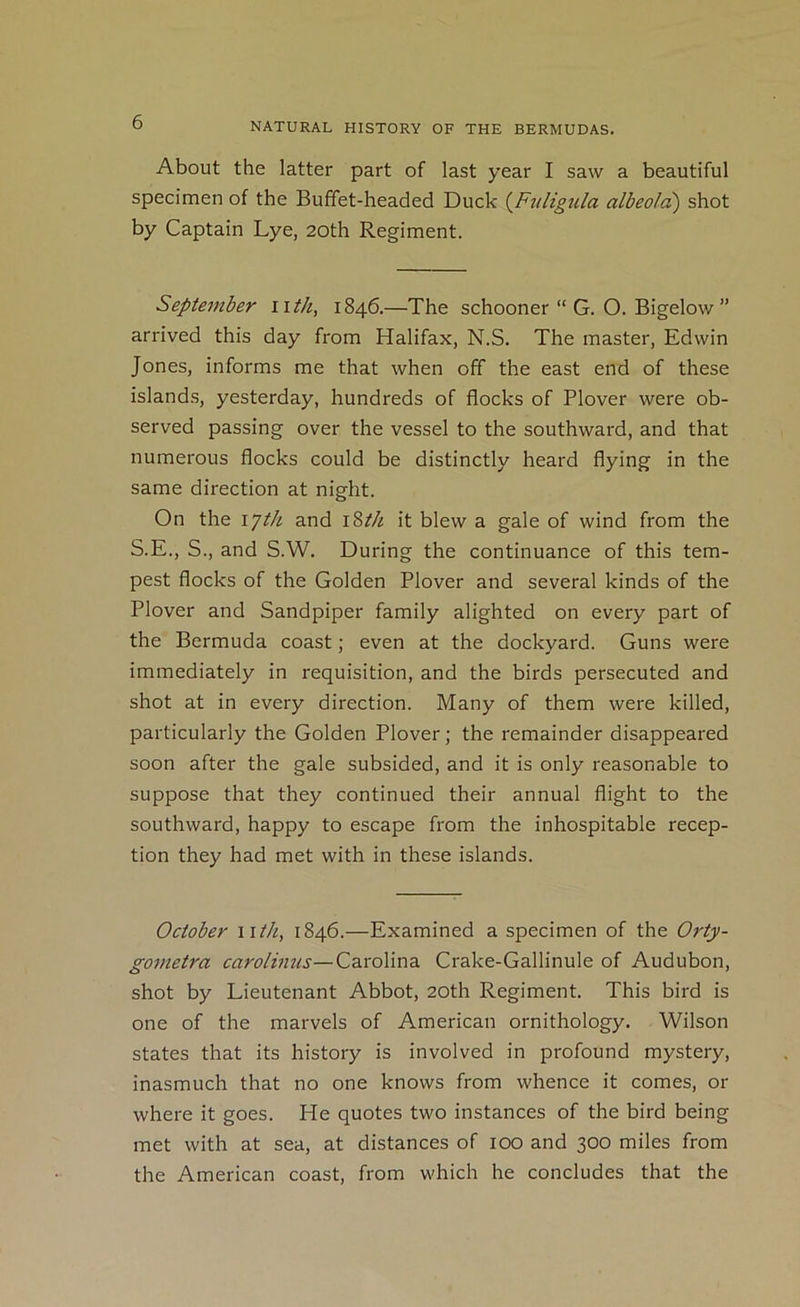 6 NATURAL HISTORY OF THE BERMUDAS.

About the latter part of last year I saw a beautiful specimen of the Buffet-headed Duck (Fuligula albeola) shot by Captain Lye, 20th Regiment.

September 11th, 1846.—The schooner "G. O. Bigelow" arrived this day from Halifax, N.S. The master, Edwin Jones, informs me that when off the east end of these islands, yesterday, hundreds of flocks of Plover were observed passing over the vessel to the southward, and that numerous flocks could be distinctly heard flying in the same direction at night.

On the 17th and 18th it blew a gale of wind from the S.E., S., and S.W. During the continuance of this tempest flocks of the Golden Plover and several kinds of the Plover and Sandpiper family alighted on every part of the Bermuda coast; even at the dockyard. Guns were immediately in requisition, and the birds persecuted and shot at in every direction. Many of them were killed, particularly the Golden Plover; the remainder disappeared soon after the gale subsided, and it is only reasonable to suppose that they continued their annual flight to the southward, happy to escape from the inhospitable reception they had met with in these islands.

October 11th, 1846.—Examined a specimen of the Ortygometra carolinus—Carolina Crake-Gallinule of Audubon, shot by Lieutenant Abbot, 20th Regiment. This bird is one of the marvels of American ornithology. Wilson states that its history is involved in profound mystery, inasmuch that no one knows from whence it comes, or where it goes. He quotes two instances of the bird being met with at sea, at distances of 100 and 300 miles from the American coast, from which he concludes that the